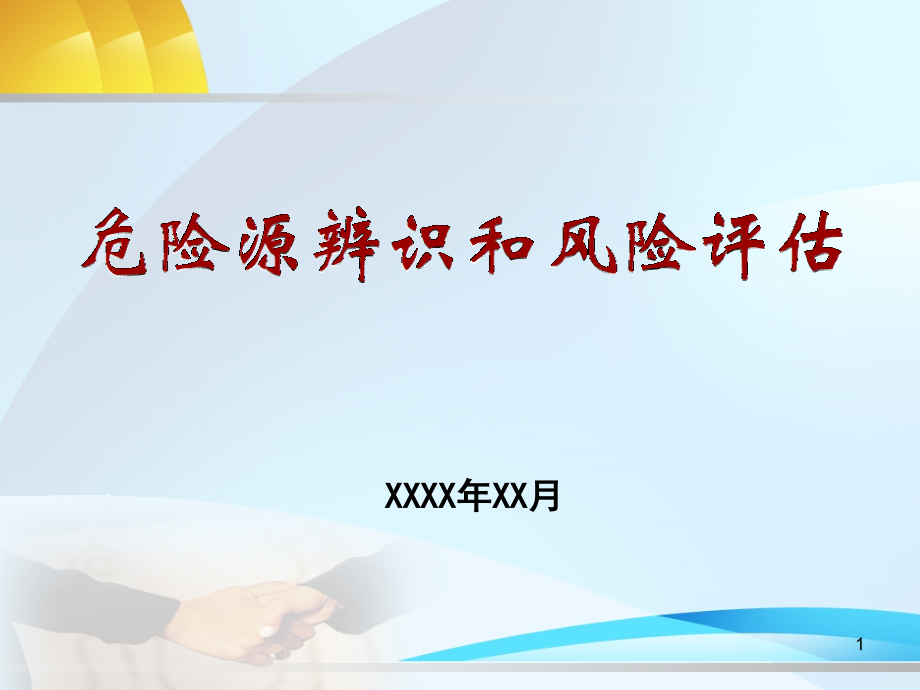 危险源辨识和风险评估

XXXX年XX月

1